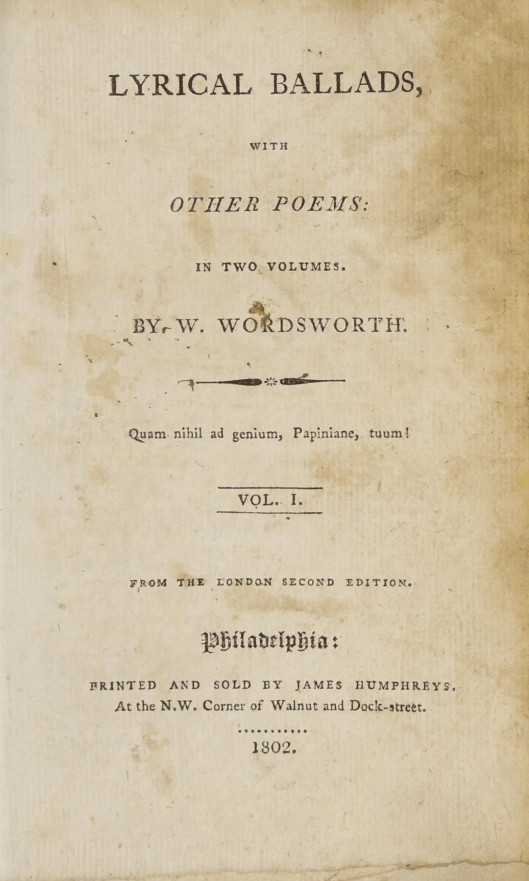 LYRICAL BALLADS,

WITH

OTHER POEMS:

IN TWO VOLUMES.

BY W. WORDSWORTH.

Quam nihil ad genium, Papiniane, tuum!

VOL. I.

FROM THE LONDON SECOND EDITION.

Philadelphia:

PRINTED AND SOLD BY JAMES HUMPHREYS.
At the N.W. Corner of Walnut and Dock-street.

1802.